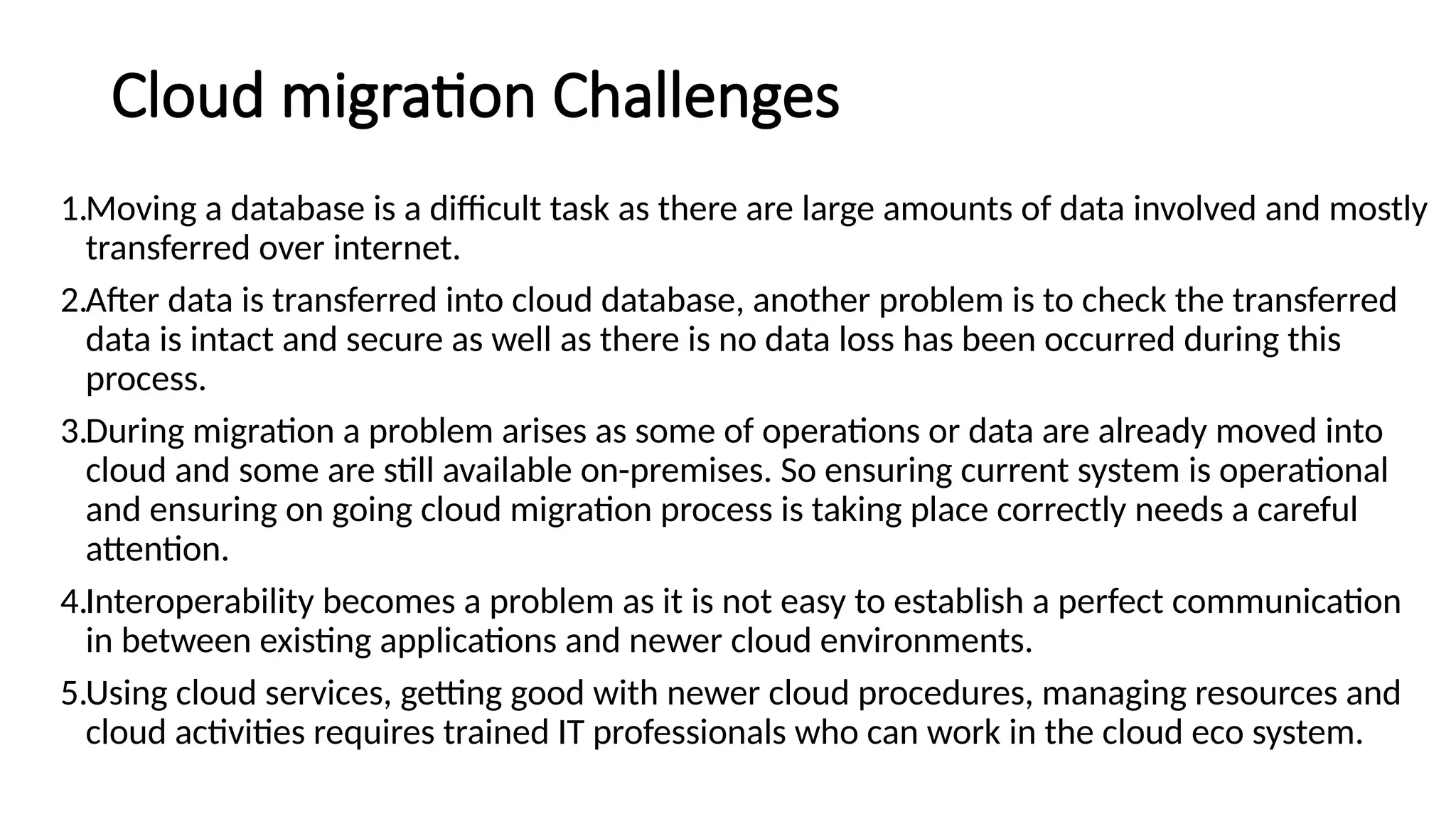 Cloud migration Challenges

1.Moving a database is a difficult task as there are large amounts of data involved and mostly transferred over internet.

2.After data is transferred into cloud database, another problem is to check the transferred data is intact and secure as well as there is no data loss has been occurred during this process.

3.During migration a problem arises as some of operations or data are already moved into cloud and some are still available on-premises. So ensuring current system is operational and ensuring on going cloud migration process is taking place correctly needs a careful attention.

4.Interoperability becomes a problem as it is not easy to establish a perfect communication in between existing applications and newer cloud environments.

5.Using cloud services, getting good with newer cloud procedures, managing resources and cloud activities requires trained IT professionals who can work in the cloud eco system.